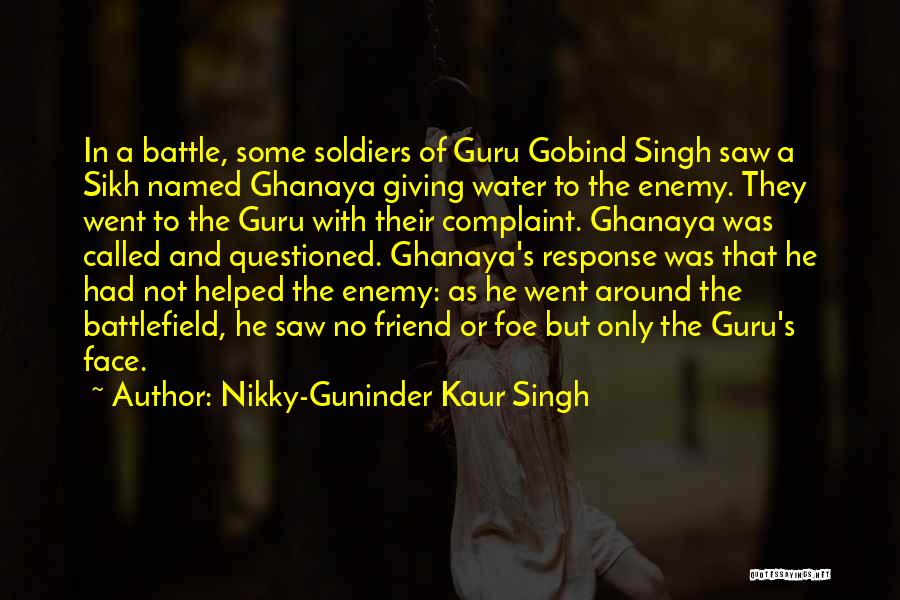 In a battle, some soldiers of Guru Gobind Singh saw a Sikh named Ghanaya giving water to the enemy. They went to the Guru with their complaint. Ghanaya was called and questioned. Ghanaya's response was that he had not helped the enemy: as he went around the battlefield, he saw no friend or foe but only the Guru's face.

~ Author: Nikky-Guninder Kaur Singh

QUOTESSAYINGS.NET